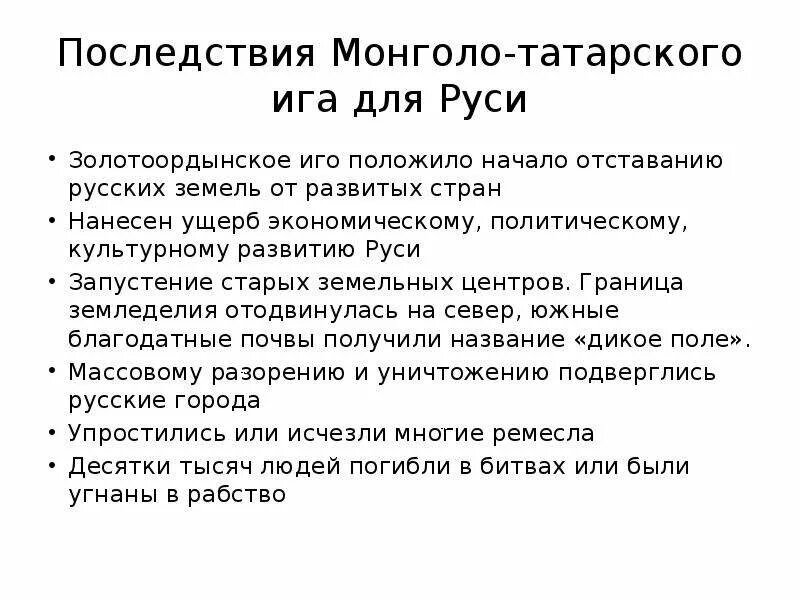 Последствия Монголо-татарского ига для Руси

• Золотоордынское иго положило начало отставанию русских земель от развитых стран
• Нанесен ущерб экономическому, политическому, культурному развитию Руси
• Запустение старых земельных центров. Граница земледелия отодвинулась на север, южные благодатные почвы получили название «дикое поле».
• Массовому разорению и уничтожению подверглись русские города
• Упростились или исчезли многие ремесла
• Десятки тысяч людей погибли в битвах или были угнаны в рабство